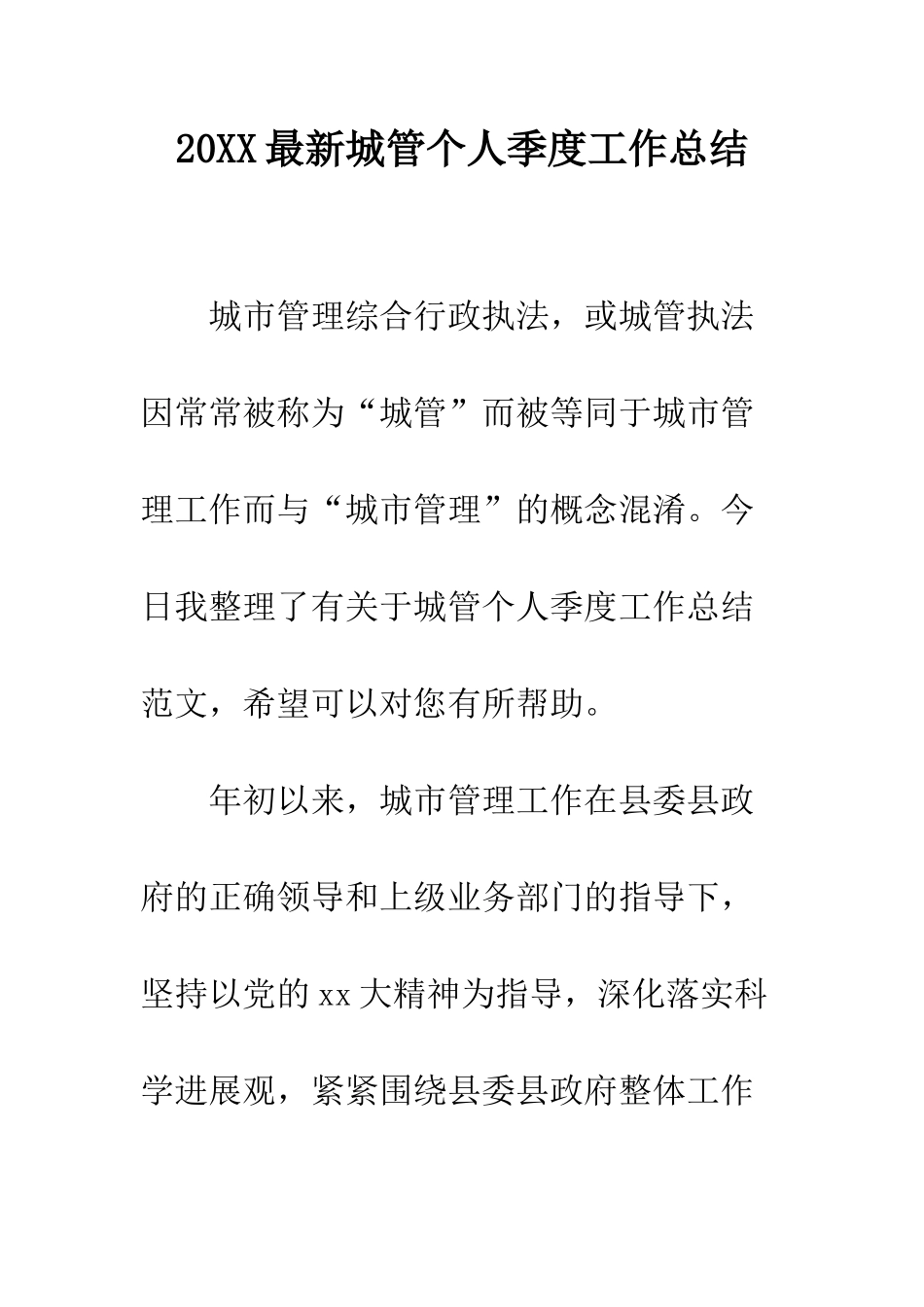 20XX最新城管个人季度工作总结

城市管理综合行政执法，或城管执法因常常被称为“城管”而被等同于城市管理工作而与“城市管理”的概念混淆。今日我整理了有关于城管个人季度工作总结范文，希望可以对您有所帮助。

年初以来，城市管理工作在县委县政府的正确领导和上级业务部门的指导下，坚持以党的xx大精神为指导，深化落实科学进展观，紧紧围绕县委县政府整体工作